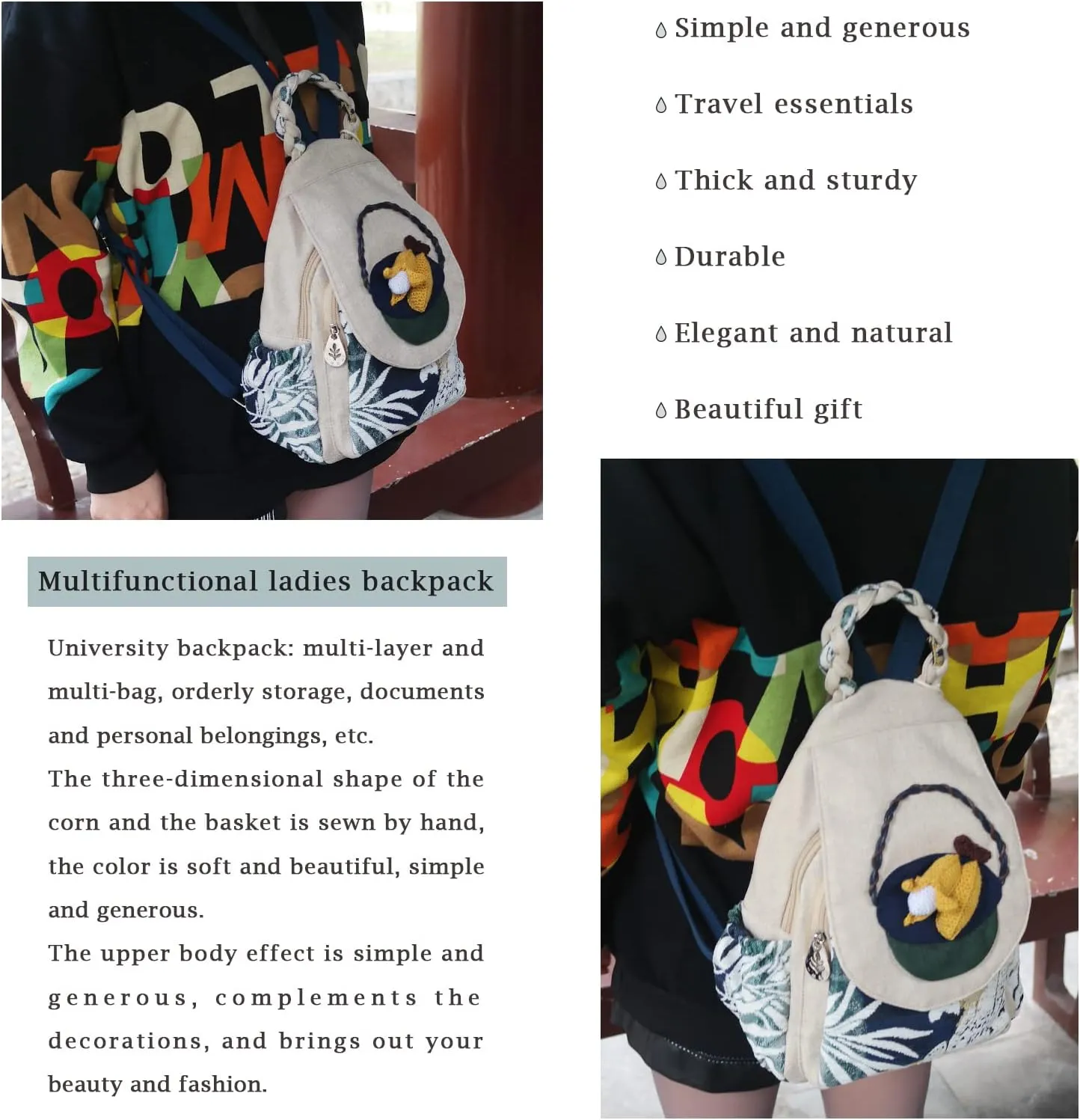 Simple and generous

Travel essentials

Thick and sturdy

Durable

Elegant and natural

Beautiful gift

Multifunctional ladies backpack

University backpack: multi-layer and multi-bag, orderly storage, documents and personal belongings, etc.
The three-dimensional shape of the corn and the basket is sewn by hand, the color is soft and beautiful, simple and generous.
The upper body effect is simple and generous, complements the decorations, and brings out your beauty and fashion.